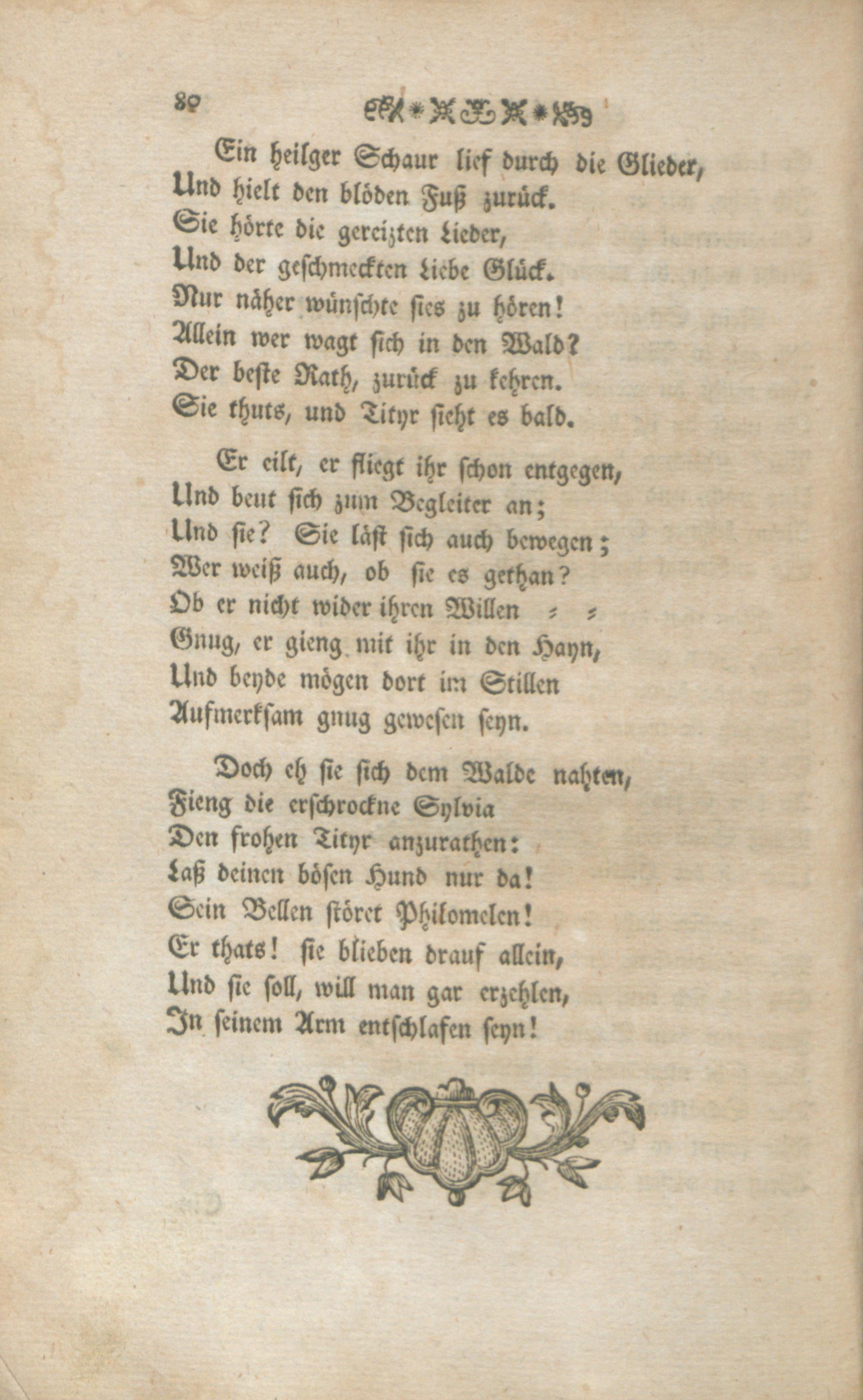 80

Ein heilger Schaur lief durch die Glieder,
Und hielt den blöden Fuß zurück.
Sie hörte die gereizten Lieder,
Und der geschmeckten Liebe Glück.
Nur näher wünschte sies zu hören!
Allein wer wagt sich in den Wald?
Der beste Rath, zurück zu kehren.
Sie thuts, und Tityr sieht es bald.

Er eilt, er fliegt ihr schon entgegen,
Und beut sich zum Begleiter an;
Und sie? Sie läst sich auch bewegen;
Wer weiß auch, ob sie es gethan?
Ob er nicht wider ihren Willen = =
Gnug, er gieng mit ihr in den Hayn,
Und beyde mögen dort im Stillen
Aufmerksam gnug gewesen seyn.

Doch eh sie sich dem Walde nahten,
Fieng die erschrockne Sylvia
Den frohen Tityr anzurathen:
Laß deinen bösen Hund nur da!
Sein Bellen störet Philomelen!
Er thats! sie blieben drauf allein,
Und sie soll, will man gar erzehlen,
In seinem Arm entschlafen seyn!